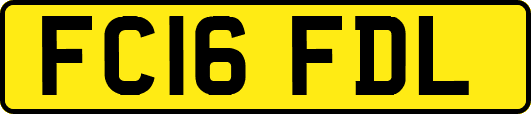 FC16 FDL